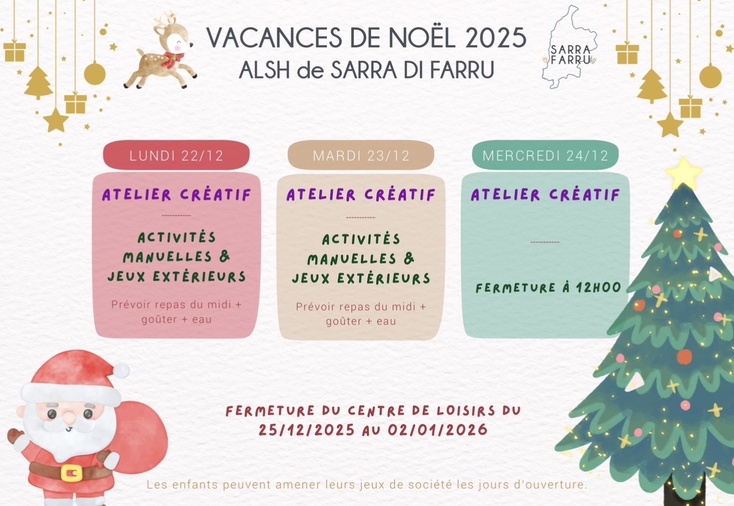 VACANCES DE NOËL 2025
ALSH de SARRA DI FARRU

SARRA FARRU

LUNDI 22/12

ATELIER CRÉATIF

ACTIVITÉS MANUELLES & JEUX EXTÉRIEURS

Prévoir repas du midi + goûter + eau

MARDI 23/12

ATELIER CRÉATIF

ACTIVITÉS MANUELLES & JEUX EXTÉRIEURS

Prévoir repas du midi + goûter + eau

MERCREDI 24/12

ATELIER CRÉATIF

FERMETURE À 12H00

FERMETURE DU CENTRE DE LOISIRS DU 25/12/2025 AU 02/01/2026

Les enfants peuvent amener leurs jeux de société les jours d'ouverture.